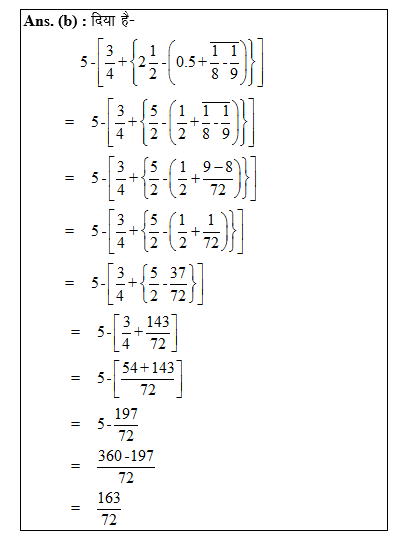 Ans. (b) : दिया है-

$5-\left[\frac{3}{4}+\left\{2\frac{1}{2}-\left(0.5+\overline{\frac{1}{8}-\frac{1}{9}}\right)\right\}\right]$

$= 5-\left[\frac{3}{4}+\left\{\frac{5}{2}-\left(\frac{1}{2}+\overline{\frac{1}{8}-\frac{1}{9}}\right)\right\}\right]$

$= 5-\left[\frac{3}{4}+\left\{\frac{5}{2}-\left(\frac{1}{2}+\frac{9-8}{72}\right)\right\}\right]$

$= 5-\left[\frac{3}{4}+\left\{\frac{5}{2}-\left(\frac{1}{2}+\frac{1}{72}\right)\right\}\right]$

$= 5-\left[\frac{3}{4}+\left\{\frac{5}{2}-\frac{37}{72}\right\}\right]$

$= 5-\left[\frac{3}{4}+\frac{143}{72}\right]$

$= 5-\left[\frac{54+143}{72}\right]$

$= 5-\frac{197}{72}$

$= \frac{360-197}{72}$

$= \frac{163}{72}$